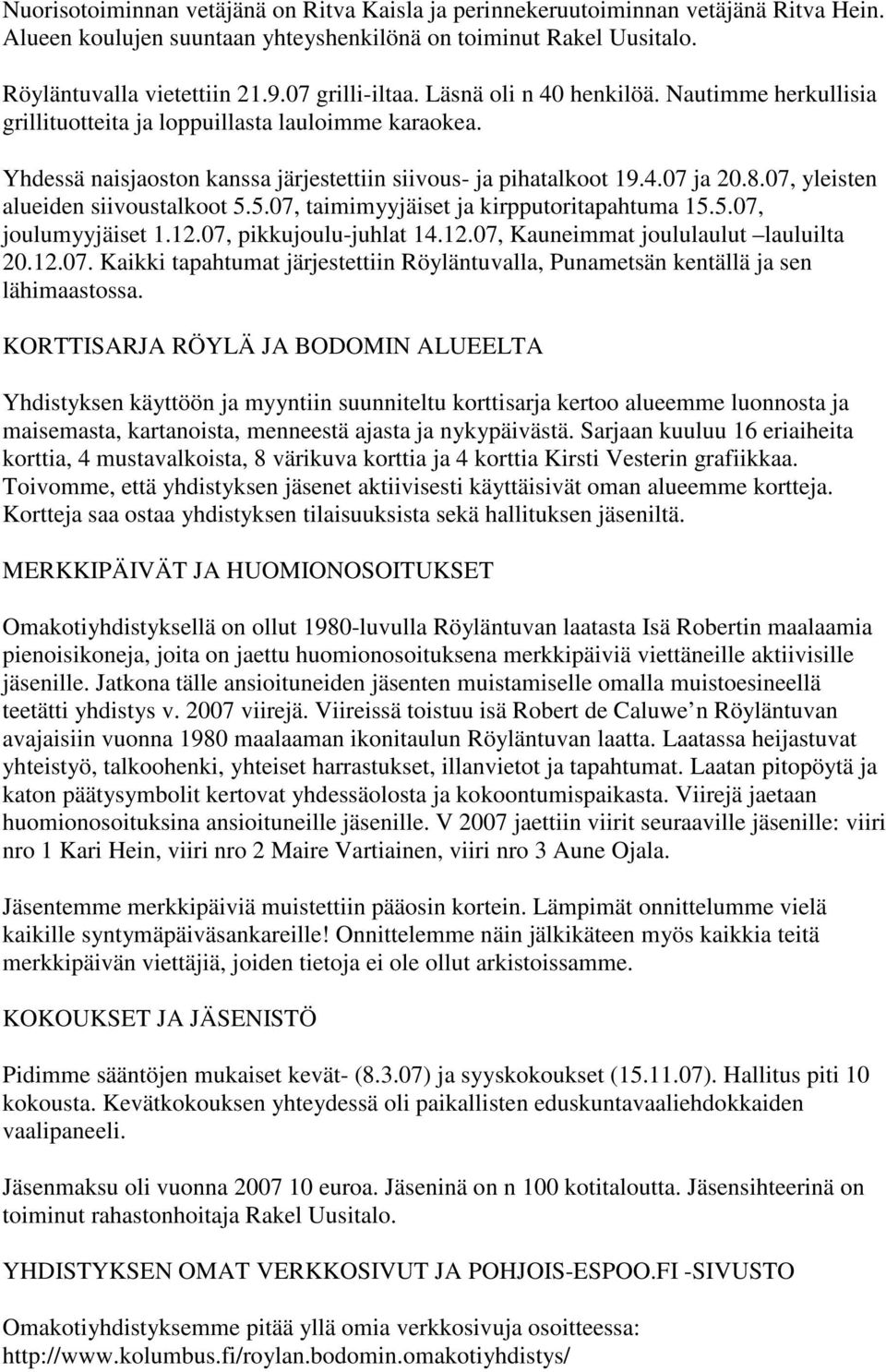 Nuorisotoiminnan vetäjänä on Ritva Kaisla ja perinnekeruutoiminnan vetäjänä Ritva Hein. Alueen koulujen suuntaan yhteyshenkilönä on toiminut Rakel Uusitalo.

Röyläntuvalla vietettiin 21.9.07 grilli-iltaa. Läsnä oli n 40 henkilöä. Nautimme herkullisia grillituotteita ja loppuillasta lauloimme karaokea.

Yhdessä naisjaoston kanssa järjestettiin siivous- ja pihatalkoot 19.4.07 ja 20.8.07, yleisten alueiden siivoustalkoot 5.5.07, taimimyyjäiset ja kirpputoritapahtuma 15.5.07, joulumyyjäiset 1.12.07, pikkujoulu-juhlat 14.12.07, Kauneimmat joululaulut –lauluilta 20.12.07. Kaikki tapahtumat järjestettiin Röyläntuvalla, Punametsän kentällä ja sen lähimaastossa.

KORTTISARJA RÖYLÄ JA BODOMIN ALUEELTA

Yhdistyksen käyttöön ja myyntiin suunniteltu korttisarja kertoo alueemme luonnosta ja maisemasta, kartanoista, menneestä ajasta ja nykypäivästä. Sarjaan kuuluu 16 eriaiheita korttia, 4 mustavalkoista, 8 värikuva korttia ja 4 korttia Kirsti Vesterin grafiikkaa. Toivomme, että yhdistyksen jäsenet aktiivisesti käyttäisivät oman alueemme kortteja. Kortteja saa ostaa yhdistyksen tilaisuuksista sekä hallituksen jäseniltä.

MERKKIPÄIVÄT JA HUOMIONOSOITUKSET

Omakotiyhdistyksellä on ollut 1980-luvulla Röyläntuvan laatasta Isä Robertin maalaamia pienoisikoneja, joita on jaettu huomionosoituksena merkkipäiviä viettäneille aktiivisille jäsenille. Jatkona tälle ansioituneiden jäsenten muistamiselle omalla muistoesineellä teetätti yhdistys v. 2007 viirejä. Viireissä toistuu isä Robert de Caluwe n Röyläntuvan avajaisiin vuonna 1980 maalaaman ikonitaulun Röyläntuvan laatta. Laatassa heijastuvat yhteistyö, talkoohenki, yhteiset harrastukset, illanvietot ja tapahtumat. Laatan pitopöytä ja katon päätysymbolit kertovat yhdessäolosta ja kokoontumispaikasta. Viirejä jaetaan huomionosoituksina ansioituneille jäsenille. V 2007 jaettiin viirit seuraaville jäsenille: viiri nro 1 Kari Hein, viiri nro 2 Maire Vartiainen, viiri nro 3 Aune Ojala.

Jäsentemme merkkipäiviä muistettiin pääosin kortein. Lämpimät onnittelumme vielä kaikille syntymäpäiväsankareille! Onnittelemme näin jälkikäteen myös kaikkia teitä merkkipäivän viettäjiä, joiden tietoja ei ole ollut arkistoissamme.

KOKOUKSET JA JÄSENISTÖ

Pidimme sääntöjen mukaiset kevät- (8.3.07) ja syyskokoukset (15.11.07). Hallitus piti 10 kokousta. Kevätkokouksen yhteydessä oli paikallisten eduskuntavaaliehdokkaiden vaalipaneeli.

Jäsenmaksu oli vuonna 2007 10 euroa. Jäseninä on n 100 kotitaloutta. Jäsensihteerinä on toiminut rahastonhoitaja Rakel Uusitalo.

YHDISTYKSEN OMAT VERKKOSIVUT JA POHJOIS-ESPOO.FI -SIVUSTO

Omakotiyhdistyksemme pitää yllä omia verkkosivuja osoitteessa: http://www.kolumbus.fi/roylan.bodomin.omakotiyhdistys/